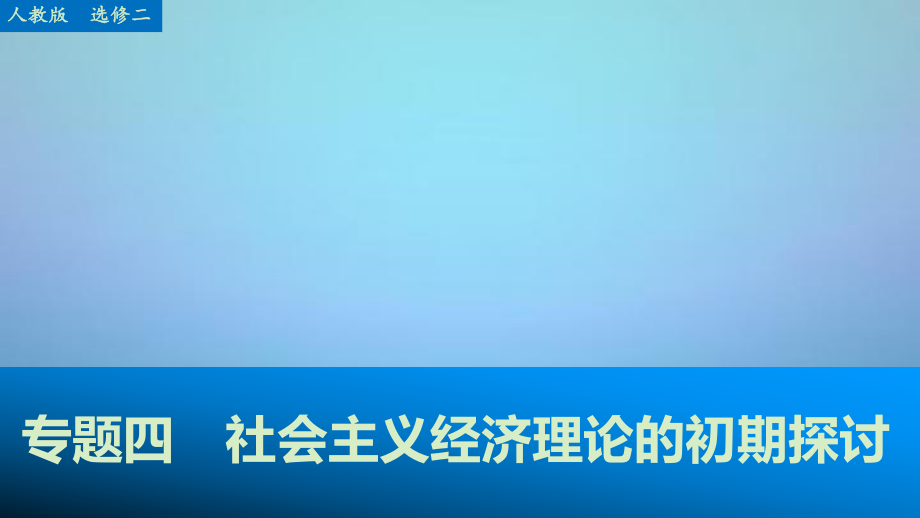 人教版　选修二

专题四　社会主义经济理论的初期探讨